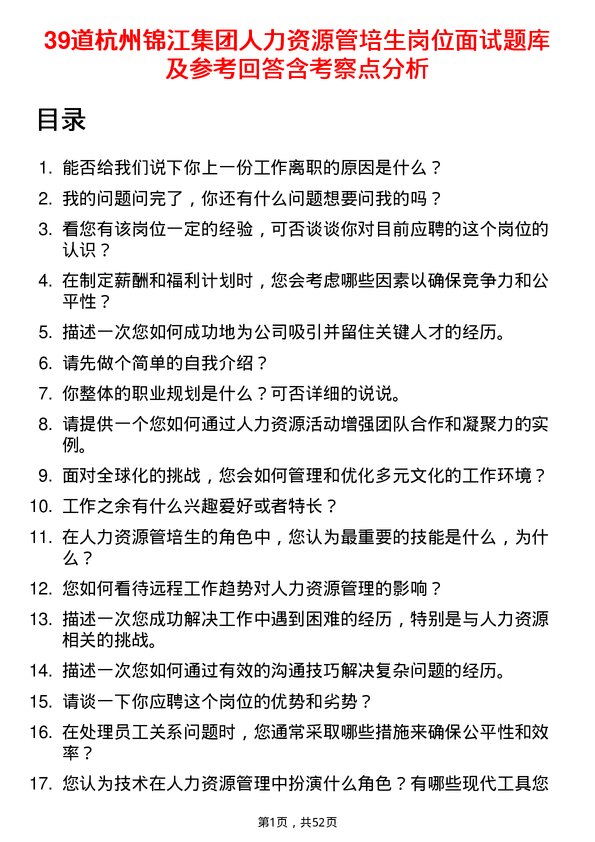 39道杭州锦江集团人力资源管培生岗位面试题库及参考回答含考察点分析

目录

1. 能否给我们说下你上一份工作离职的原因是什么？
2. 我的问题问完了，你还有什么问题想要问我的吗？
3. 看您有该岗位一定的经验，可否谈谈你对目前应聘的这个岗位的认识？
4. 在制定薪酬和福利计划时，您会考虑哪些因素以确保竞争力和公平性？
5. 描述一次您如何成功地为公司吸引并留住关键人才的经历。
6. 请先做个简单的自我介绍？
7. 你整体的职业规划是什么？可否详细的说说。
8. 请提供一个您如何通过人力资源活动增强团队合作和凝聚力的实例。
9. 面对全球化的挑战，您会如何管理和优化多元文化的工作环境？
10. 工作之余有什么兴趣爱好或者特长？
11. 在人力资源管培生的角色中，您认为最重要的技能是什么，为什么？
12. 您如何看待远程工作趋势对人力资源管理的影响？
13. 描述一次您成功解决工作中遇到困难的经历，特别是与人力资源相关的挑战。
14. 描述一次您如何通过有效的沟通技巧解决复杂问题的经历。
15. 请谈一下你应聘这个岗位的优势和劣势？
16. 在处理员工关系问题时，您通常采取哪些措施来确保公平性和效率？
17. 您认为技术在人力资源管理中扮演什么角色？有哪些现代工具您

第1页，共52页